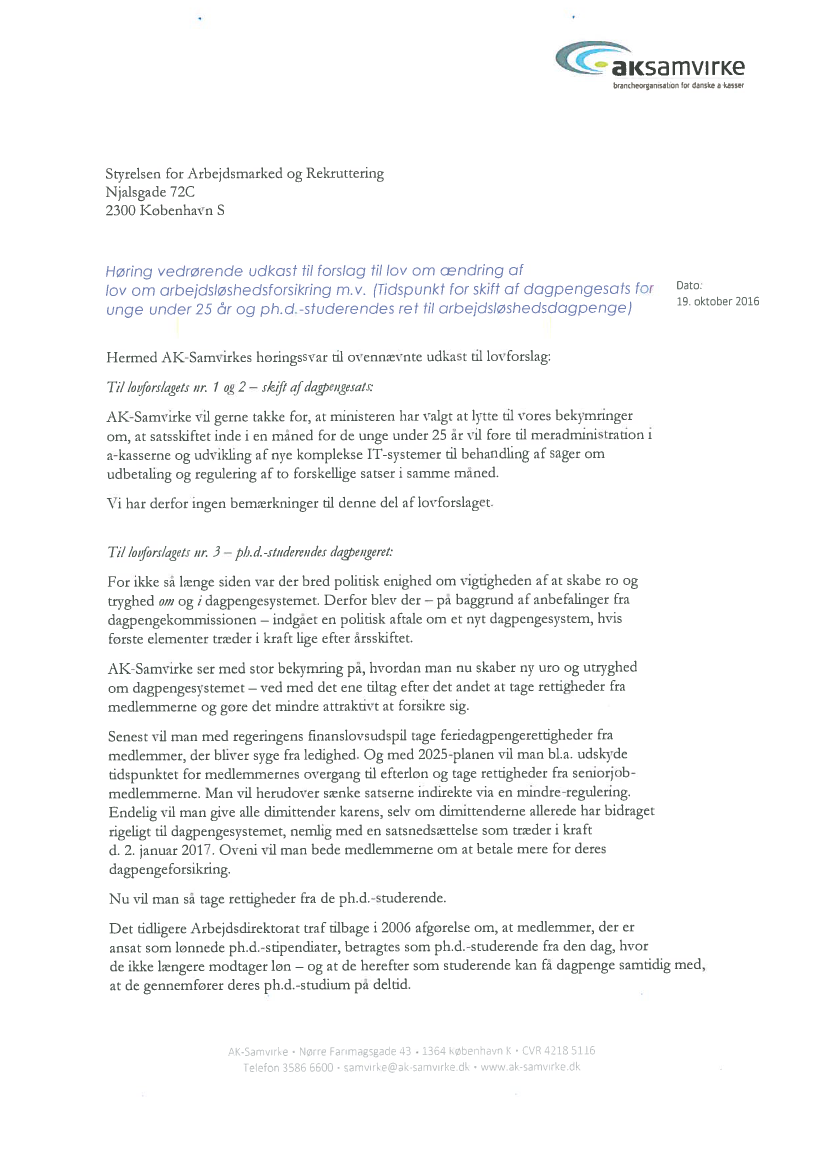 aksamvirke
brancheorganisation for danske a-kasser

Styrelsen for Arbejdsmarked og Rekruttering
Njalsgade 72C
2300 København S

Høring vedrørende udkast til forslag til lov om ændring af lov om arbejdsløshedsforsikring m.v. (Tidspunkt for skift af dagpengesats for unge under 25 år og ph.d.-studerendes ret til arbejdsløshedsdagpenge)

Dato:
19. oktober 2016

Hermed AK-Samvirkes høringssvar til ovennævnte udkast til lovforslag:

Til lovforslagets nr. 1 og 2 – skift af dagpengesats:

AK-Samvirke vil gerne takke for, at ministeren har valgt at lytte til vores bekymringer om, at satsskiftet inde i en måned for de unge under 25 år vil føre til meradministration i a-kasserne og udvikling af nye komplekse IT-systemer til behandling af sager om udbetaling og regulering af to forskellige satser i samme måned.

Vi har derfor ingen bemærkninger til denne del af lovforslaget.

Til lovforslagets nr. 3 – ph.d.-studerendes dagpengeret:

For ikke så længe siden var der bred politisk enighed om vigtigheden af at skabe ro og tryghed om og i dagpengesystemet. Derfor blev der – på baggrund af anbefalinger fra dagpengekommissionen – indgået en politisk aftale om et nyt dagpengesystem, hvis første elementer træder i kraft lige efter årsskiftet.

AK-Samvirke ser med stor bekymring på, hvordan man nu skaber ny uro og utryghed om dagpengesystemet – ved med det ene tiltag efter det andet at tage rettigheder fra medlemmerne og gøre det mindre attraktivt at forsikre sig.

Senest vil man med regeringens finanslovsudspil tage feriedagpengerettigheder fra medlemmer, der bliver syge fra ledighed. Og med 2025-planen vil man bl.a. udskyde tidspunktet for medlemmernes overgang til efterløn og tage rettigheder fra seniorjob-medlemmerne. Man vil herudover sænke satserne indirekte via en mindre-regulering. Endelig vil man give alle dimittender karens, selv om dimittenderne allerede har bidraget rigeligt til dagpengesystemet, nemlig med en satsnedsættelse som træder i kraft d. 2. januar 2017. Oveni vil man bede medlemmerne om at betale mere for deres dagpengeforsikring.

Nu vil man så tage rettigheder fra de ph.d.-studerende.

Det tidligere Arbejdsdirektorat traf tilbage i 2006 afgørelse om, at medlemmer, der er ansat som lønnede ph.d.-stipendiater, betragtes som ph.d.-studerende fra den dag, hvor de ikke længere modtager løn – og at de herefter som studerende kan få dagpenge samtidig med, at de gennemfører deres ph.d.-studium på deltid.

AK-Samvirke • Nørre Farimagsgade 43 • 1364 København K • CVR 4218 5116
Telefon 3586 6600 • samvirke@ak-samvirke.dk • www.ak-samvirke.dk